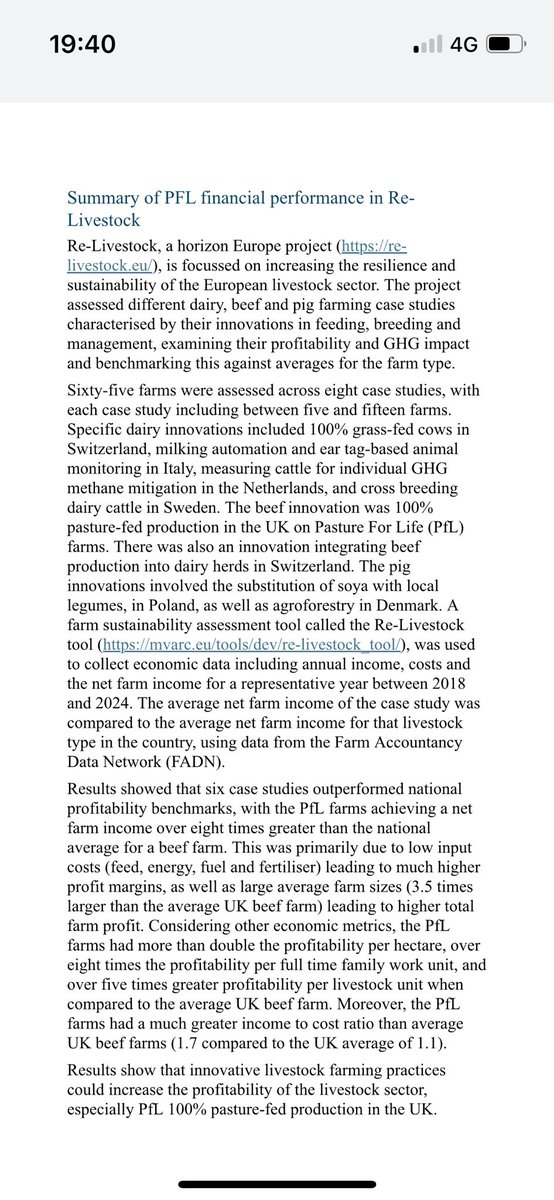 19:40

4G

Summary of PFL financial performance in Re-Livestock

Re-Livestock, a horizon Europe project (https://re-livestock.eu/), is focussed on increasing the resilience and sustainability of the European livestock sector. The project assessed different dairy, beef and pig farming case studies characterised by their innovations in feeding, breeding and management, examining their profitability and GHG impact and benchmarking this against averages for the farm type.

Sixty-five farms were assessed across eight case studies, with each case study including between five and fifteen farms. Specific dairy innovations included 100% grass-fed cows in Switzerland, milking automation and ear tag-based animal monitoring in Italy, measuring cattle for individual GHG methane mitigation in the Netherlands, and cross breeding dairy cattle in Sweden. The beef innovation was 100% pasture-fed production in the UK on Pasture For Life (PfL) farms. There was also an innovation integrating beef production into dairy herds in Switzerland. The pig innovations involved the substitution of soya with local legumes, in Poland, as well as agroforestry in Denmark. A farm sustainability assessment tool called the Re-Livestock tool (https://mvarc.eu/tools/dev/re-livestock_tool/), was used to collect economic data including annual income, costs and the net farm income for a representative year between 2018 and 2024. The average net farm income of the case study was compared to the average net farm income for that livestock type in the country, using data from the Farm Accountancy Data Network (FADN).

Results showed that six case studies outperformed national profitability benchmarks, with the PfL farms achieving a net farm income over eight times greater than the national average for a beef farm. This was primarily due to low input costs (feed, energy, fuel and fertiliser) leading to much higher profit margins, as well as large average farm sizes (3.5 times larger than the average UK beef farm) leading to higher total farm profit. Considering other economic metrics, the PfL farms had more than double the profitability per hectare, over eight times the profitability per full time family work unit, and over five times greater profitability per livestock unit when compared to the average UK beef farm. Moreover, the PfL farms had a much greater income to cost ratio than average UK beef farms (1.7 compared to the UK average of 1.1).

Results show that innovative livestock farming practices could increase the profitability of the livestock sector, especially PfL 100% pasture-fed production in the UK.